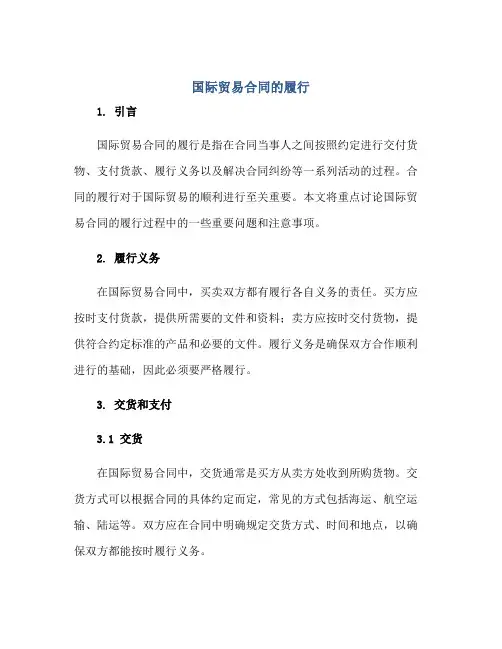 国际贸易合同的履行

1. 引言

国际贸易合同的履行是指在合同当事人之间按照约定进行交付货物、支付货款、履行义务以及解决合同纠纷等一系列活动的过程。合同的履行对于国际贸易的顺利进行至关重要。本文将重点讨论国际贸易合同的履行过程中的一些重要问题和注意事项。

2. 履行义务

在国际贸易合同中，买卖双方都有履行各自义务的责任。买方应按时支付货款，提供所需要的文件和资料；卖方应按时交付货物，提供符合约定标准的产品和必要的文件。履行义务是确保双方合作顺利进行的基础，因此必须要严格履行。

3. 交货和支付

3.1 交货

在国际贸易合同中，交货通常是买方从卖方处收到所购货物。交货方式可以根据合同的具体约定而定，常见的方式包括海运、航空运输、陆运等。双方应在合同中明确规定交货方式、时间和地点，以确保双方都能按时履行义务。